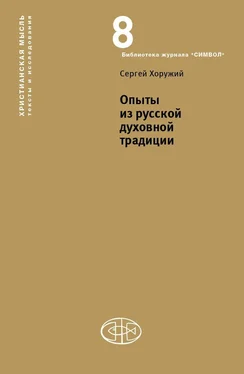 ХРИСТИАНСКАЯ МЫСЛЬ
тексты и исследования

8

Библиотека журнала "СИМВОЛ"

Сергей Хоружий

Опыты из русской духовной традиции